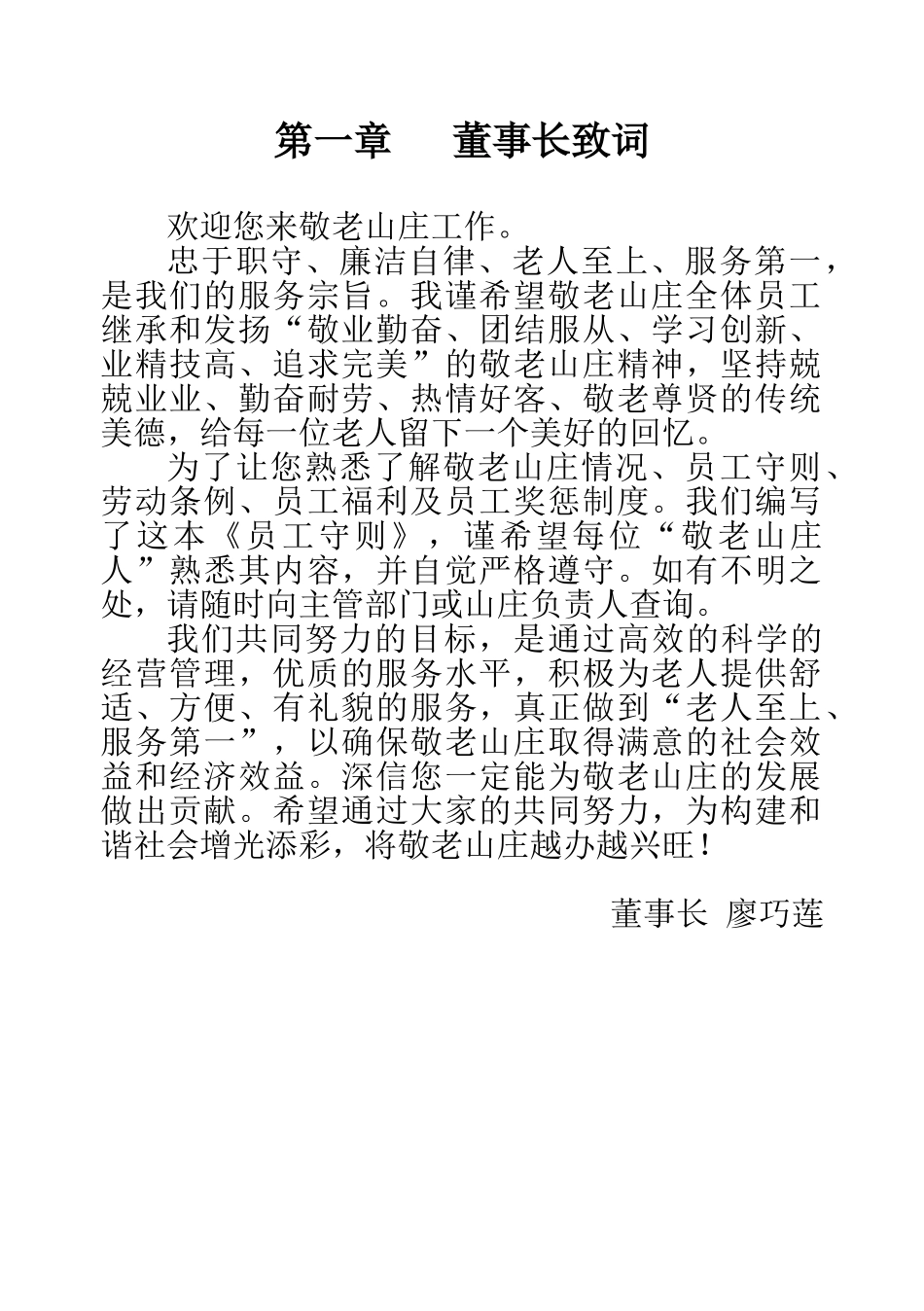 第一章　董事长致词

欢迎您来敬老山庄工作。

忠于职守、廉洁自律、老人至上、服务第一，是我们的服务宗旨。我谨希望敬老山庄全体员工继承和发扬“敬业勤奋、团结服从、学习创新、业精技高、追求完美”的敬老山庄精神，坚持兢兢业业、勤奋耐劳、热情好客、敬老尊贤的传统美德，给每一位老人留下一个美好的回忆。

为了让您熟悉了解敬老山庄情况、员工守则、劳动条例、员工福利及员工奖惩制度。我们编写了这本《员工守则》，谨希望每位“敬老山庄人”熟悉其内容，并自觉严格遵守。如有不明之处，请随时向主管部门或山庄负责人查询。

我们共同努力的目标，是通过高效的科学的经营管理，优质的服务水平，积极为老人提供舒适、方便、有礼貌的服务，真正做到“老人至上、服务第一”，以确保敬老山庄取得满意的社会效益和经济效益。深信您一定能为敬老山庄的发展做出贡献。希望通过大家的共同努力，为构建和谐社会增光添彩，将敬老山庄越办越兴旺！

董事长 廖巧莲